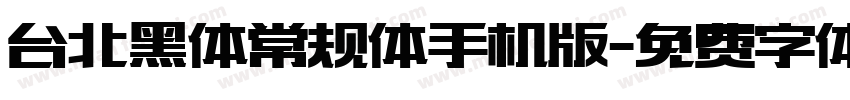 台北黑体常规体手机版-免费字体